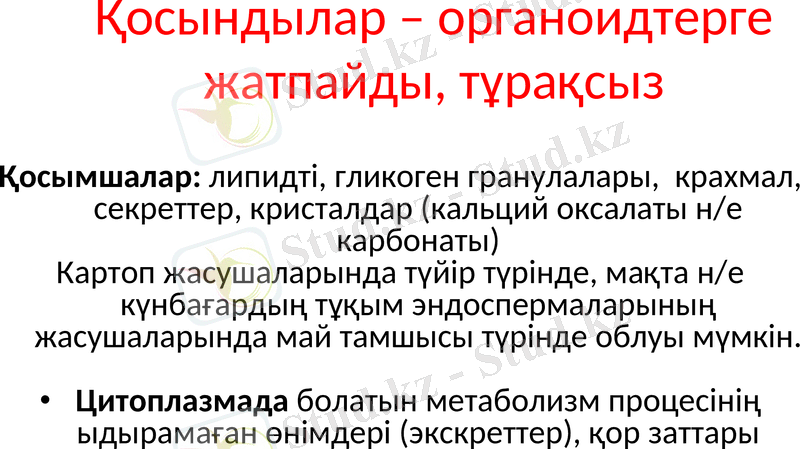 Қосындылар – органоидтерге жатпайды, тұрақсыз

Қосымшалар: липидті, гликоген гранулалары, крахмал, секреттер, кристалдар (кальций оксалаты н/е карбонаты)
Картоп жасушаларында түйір түрінде, мақта н/е күнбағардың тұқым эндоспермаларының жасушаларында май тамшысы түрінде облуы мүмкін.

• Цитоплазмада болатын метаболизм процесінің ыдырамаған өнімдері (экскреттер), қор заттары

Stud.kz - Stud.kz